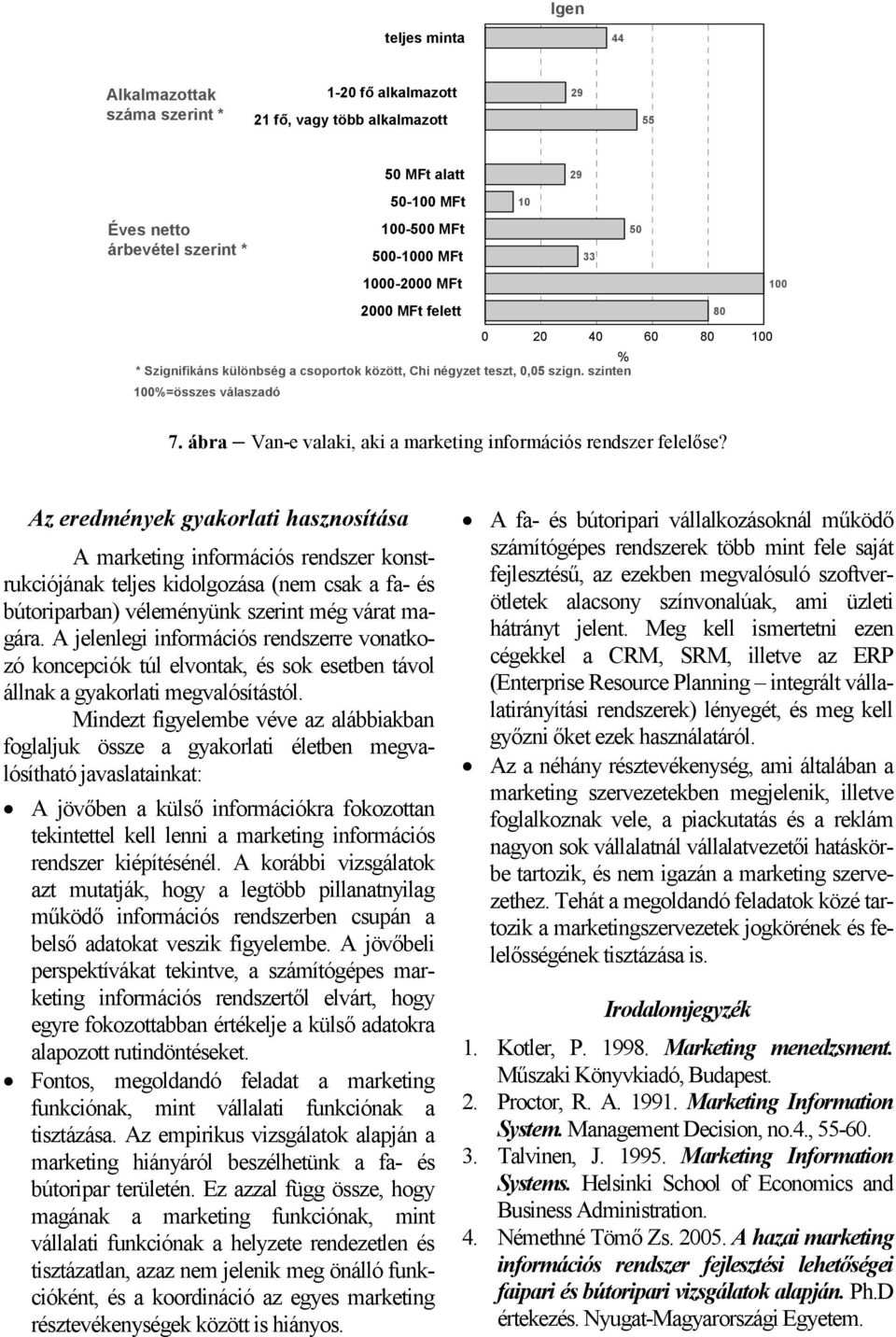 Igen

teljes minta 44

Alkalmazottak száma szerint *

1-20 fő alkalmazott 29

21 fő, vagy több alkalmazott 55

Éves netto árbevétel szerint *

50 MFt alatt 29

50-100 MFt 10

100-500 MFt 50

500-1000 MFt 33

1000-2000 MFt 100

2000 MFt felett 80

0 20 40 60 80 100

%

* Szignifikáns különbség a csoportok között, Chi négyzet teszt, 0,05 szign. szinten

100%=összes válaszadó

7. ábra – Van-e valaki, aki a marketing információs rendszer felelőse?

Az eredmények gyakorlati hasznosítása

A marketing információs rendszer konstrukciójának teljes kidolgozása (nem csak a fa- és bútoriparban) véleményünk szerint még várat magára. A jelenlegi információs rendszerre vonatkozó koncepciók túl elvontak, és sok esetben távol állnak a gyakorlati megvalósítástól.

Mindezt figyelembe véve az alábbiakban foglaljuk össze a gyakorlati életben megvalósítható javaslatainkat:

• A jövőben a külső információkra fokozottan tekintettel kell lenni a marketing információs rendszer kiépítésénél. A korábbi vizsgálatok azt mutatják, hogy a legtöbb pillanatnyilag működő információs rendszerben csupán a belső adatokat veszik figyelembe. A jövőbeli perspektívákat tekintve, a számítógépes marketing információs rendszertől elvárt, hogy egyre fokozottabban értékelje a külső adatokra alapozott rutindöntéseket.

• Fontos, megoldandó feladat a marketing funkciónak, mint vállalati funkciónak a tisztázása. Az empirikus vizsgálatok alapján a marketing hiányáról beszélhetünk a fa- és bútoripar területén. Ez azzal függ össze, hogy magának a marketing funkciónak, mint vállalati funkciónak a helyzete rendezetlen és tisztázatlan, azaz nem jelenik meg önálló funkcióként, és a koordináció az egyes marketing résztevékenységek között is hiányos.

• A fa- és bútoripari vállalkozásoknál működő számítógépes rendszerek több mint fele saját fejlesztésű, az ezekben megvalósuló szoftverötletek alacsony színvonalúak, ami üzleti hátrányt jelent. Meg kell ismertetni ezen cégekkel a CRM, SRM, illetve az ERP (Enterprise Resource Planning – integrált vállalatirányítási rendszerek) lényegét, és meg kell győzni őket ezek használatáról.

• Az a néhány résztevékenység, ami általában a marketing szervezetekben megjelenik, illetve foglalkoznak vele, a piackutatás és a reklám nagyon sok vállalatnál vállalatvezetői hatáskörbe tartozik, és nem igazán a marketing szervezethez. Tehát a megoldandó feladatok közé tartozik a marketingszervezetek jogkörének és felelősségének tisztázása is.

Irodalomjegyzék

1. Kotler, P. 1998. Marketing menedzsment. Műszaki Könyvkiadó, Budapest.

2. Proctor, R. A. 1991. Marketing Information System. Management Decision, no.4., 55-60.

3. Talvinen, J. 1995. Marketing Information Systems. Helsinki School of Economics and Business Administration.

4. Némethné Tömő Zs. 2005. A hazai marketing információs rendszer fejlesztési lehetőségei faipari és bútoripari vizsgálatok alapján. Ph.D értekezés. Nyugat-Magyarországi Egyetem.